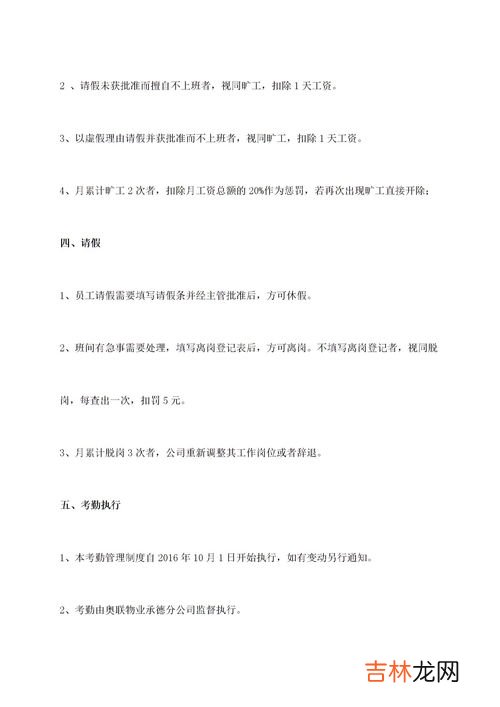 2 、请假未获批准而擅自不上班者，视同旷工，扣除 1 天工资。

3、以虚假理由请假并获批准而不上班者，视同旷工，扣除 1 天工资。

4、月累计旷工 2 次者，扣除月工资总额的 20%作为惩罚，若再次出现旷工直接开除；

四、请假

1、员工请假需要填写请假条并经主管批准后，方可休假。

2、班间有急事需要处理，填写离岗登记表后，方可离岗。不填写离岗登记者，视同脱岗，每查出一次，扣罚 5 元。

3、月累计脱岗 3 次者，公司重新调整其工作岗位或者辞退。

五、考勤执行

1、本考勤管理制度自 2016 年 10 月 1 日开始执行，如有变动另行通知。

2、考勤由奥联物业承德分公司监督执行。

吉林龙网